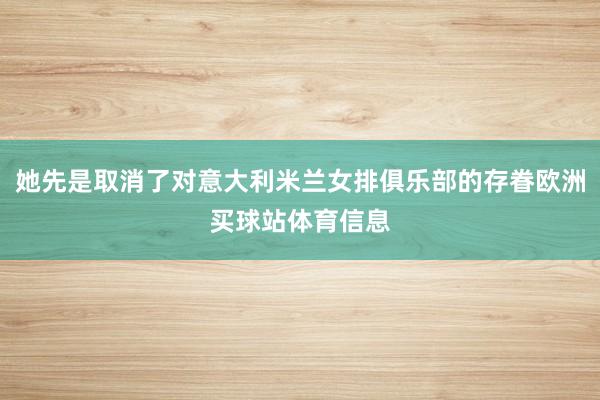 她先是取消了对意大利米兰女排俱乐部的存眷欧洲买球站体育信息